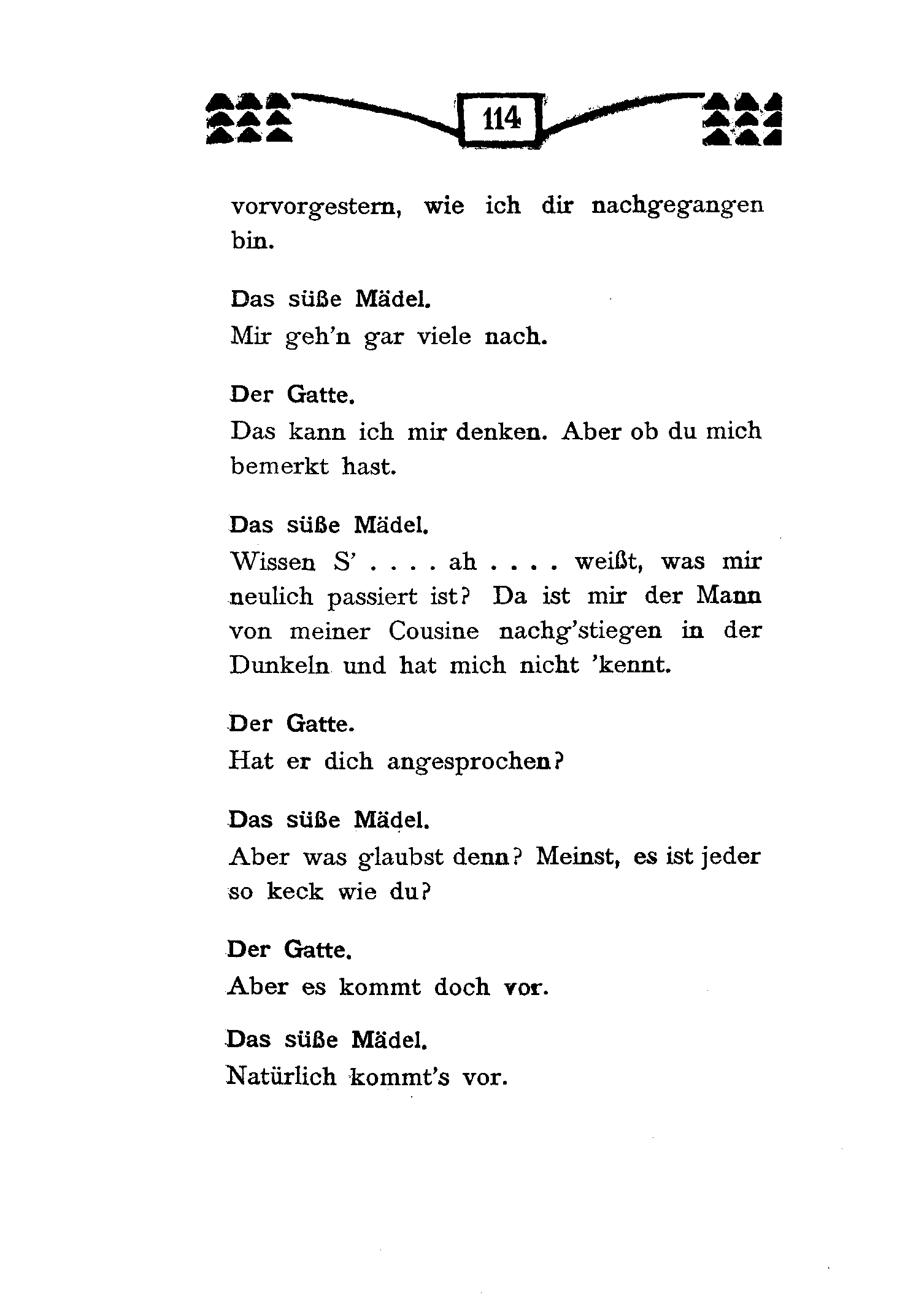 114

vorvorgestern, wie ich dir nachgegangen bin.

Das süße Mädel.
Mir geh'n gar viele nach.

Der Gatte.
Das kann ich mir denken. Aber ob du mich bemerkt hast.

Das süße Mädel.
Wissen S' . . . . ah . . . . weißt, was mir neulich passiert ist? Da ist mir der Mann von meiner Cousine nachg'stiegen in der Dunkeln und hat mich nicht 'kennt.

Der Gatte.
Hat er dich angesprochen?

Das süße Mädel.
Aber was glaubst denn? Meinst, es ist jeder so keck wie du?

Der Gatte.
Aber es kommt doch vor.

Das süße Mädel.
Natürlich kommt's vor.